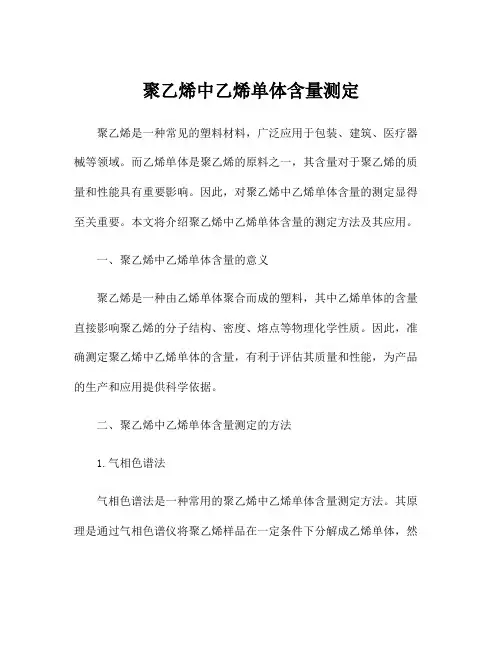 聚乙烯中乙烯单体含量测定

聚乙烯是一种常见的塑料材料，广泛应用于包装、建筑、医疗器械等领域。而乙烯单体是聚乙烯的原料之一，其含量对于聚乙烯的质量和性能具有重要影响。因此，对聚乙烯中乙烯单体含量的测定显得至关重要。本文将介绍聚乙烯中乙烯单体含量的测定方法及其应用。

一、聚乙烯中乙烯单体含量的意义

聚乙烯是一种由乙烯单体聚合而成的塑料，其中乙烯单体的含量直接影响聚乙烯的分子结构、密度、熔点等物理化学性质。因此，准确测定聚乙烯中乙烯单体的含量，有利于评估其质量和性能，为产品的生产和应用提供科学依据。

二、聚乙烯中乙烯单体含量测定的方法

1. 气相色谱法

气相色谱法是一种常用的聚乙烯中乙烯单体含量测定方法。其原理是通过气相色谱仪将聚乙烯样品在一定条件下分解成乙烯单体，然